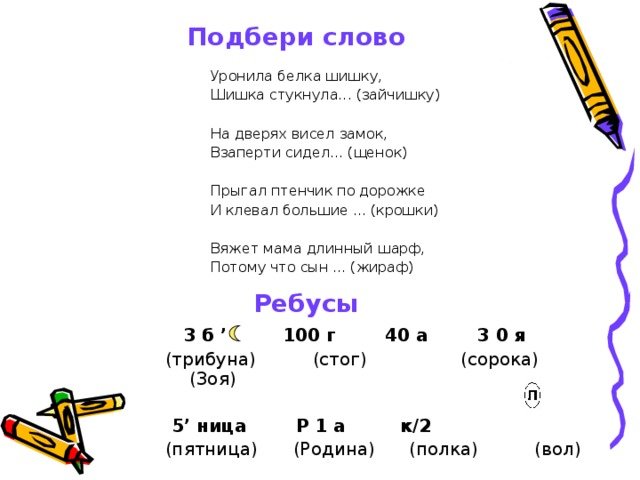 Подбери слово

Уронила белка шишку,
Шишка стукнула... (зайчишку)

На дверях висел замок,
Взаперти сидел... (щенок)

Прыгал птенчик по дорожке
И клевал большие ... (крошки)

Вяжет мама длинный шарф,
Потому что сын ... (жираф)

Ребусы

3 б ’ 100 г 40 а 3 0 я
(трибуна) (стог) (сорока)
(Зоя)

л

5’ ница Р 1 а к/2
(пятница) (Родина) (полка) (вол)